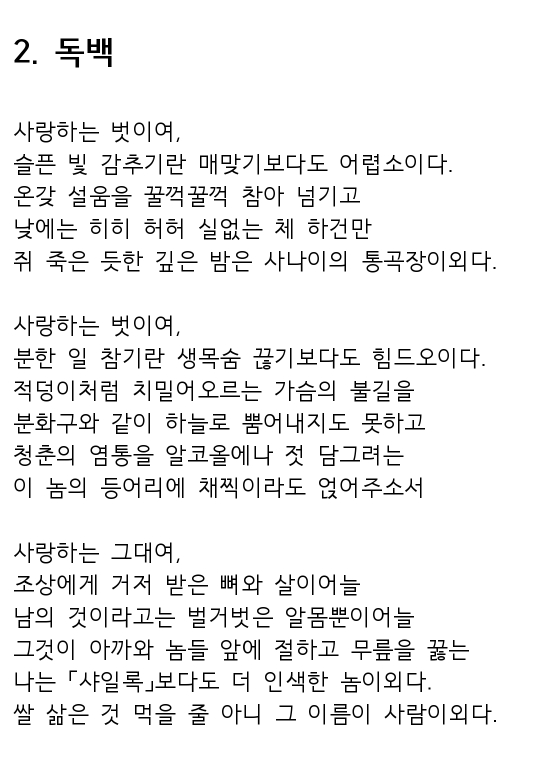 2. 독백

사랑하는 벗이여,
슬픈 빛 감추기란 매맞기보다도 어렵소이다.
온갖 설움을 꿀꺽꿀꺽 참아 넘기고
낮에는 히히 허허 실없는 체 하건만
쥐 죽은 듯한 깊은 밤은 사나이의 통곡장이외다.

사랑하는 벗이여,
분한 일 참기란 생목숨 끊기보다도 힘드오이다.
적덩이처럼 치밀어오르는 가슴의 불길을
분화구와 같이 하늘로 뿜어내지도 못하고
청춘의 염통을 알코올에나 젓 담그려는
이 놈의 등어리에 채찍이라도 얹어주소서

사랑하는 그대여,
조상에게 거저 받은 뼈와 살이어늘
남의 것이라고는 벌거벗은 알몸뿐이어늘
그것이 아까와 놈들 앞에 절하고 무릎을 꿇는
나는 「샤일록」보다도 더 인색한 놈이외다.
쌀 삶은 것 먹을 줄 아니 그 이름이 사람이외다.